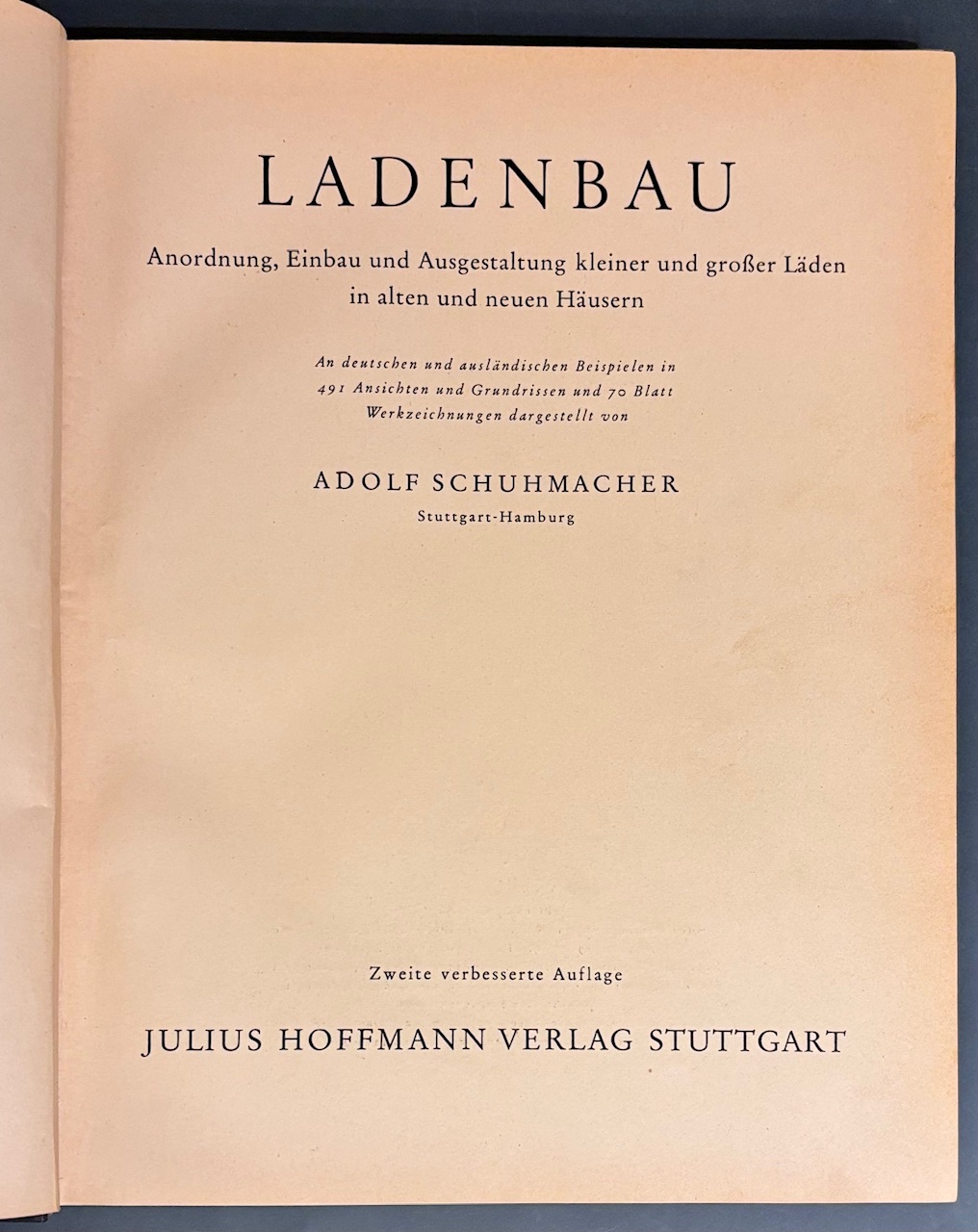 LADENBAU

Anordnung, Einbau und Ausgestaltung kleiner und großer Läden in alten und neuen Häusern

An deutschen und ausländischen Beispielen in 491 Ansichten und Grundrissen und 70 Blatt Werkzeichnungen dargestellt von

ADOLF SCHUHMACHER

Stuttgart-Hamburg

Zweite verbesserte Auflage

JULIUS HOFFMANN VERLAG STUTTGART